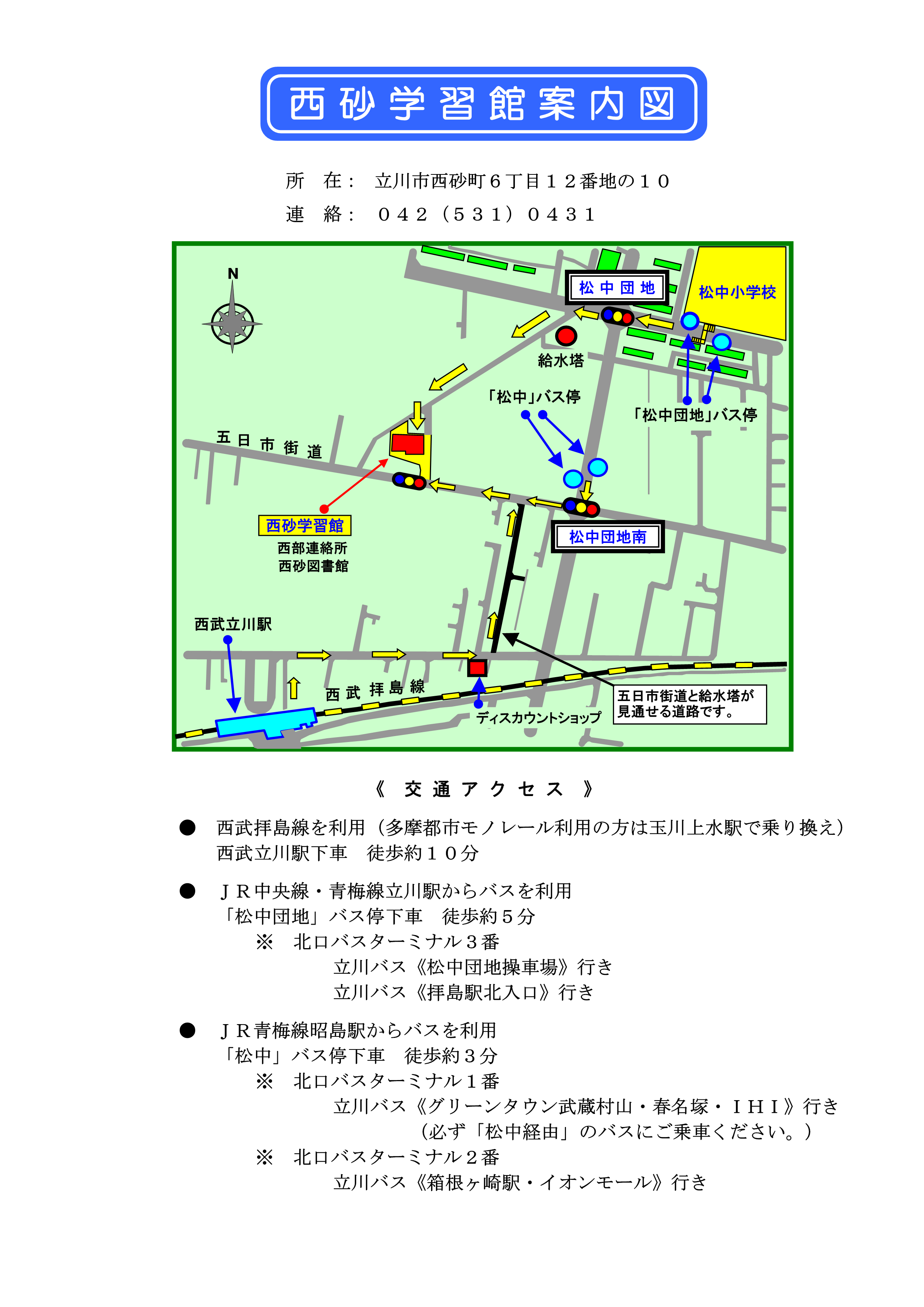 西砂学習館案内図

所 在： 立川市西砂町６丁目１２番地の１０

連 絡： ０４２（５３１）０４３１

N

松中団地

松中小学校

給水塔

「松中」バス停

「松中団地」バス停

五日市街道

西砂学習館
西部連絡所
西砂図書館

松中団地南

西武立川駅

西武拝島線

ディスカウントショップ

五日市街道と給水塔が見通せる道路です。

《 交通アクセス 》

● 西武拝島線を利用（多摩都市モノレール利用の方は玉川上水駅で乗り換え）
西武立川駅下車 徒歩約１０分

● ＪＲ中央線・青梅線立川駅からバスを利用
「松中団地」バス停下車 徒歩約５分
※ 北口バスターミナル３番
立川バス《松中団地操車場》行き
立川バス《拝島駅北入口》行き

● ＪＲ青梅線昭島駅からバスを利用
「松中」バス停下車 徒歩約３分
※ 北口バスターミナル１番
立川バス《グリーンタウン武蔵村山・春名塚・ＩＨＩ》行き
（必ず「松中経由」のバスにご乗車ください。）
※ 北口バスターミナル２番
立川バス《箱根ヶ崎駅・イオンモール》行き